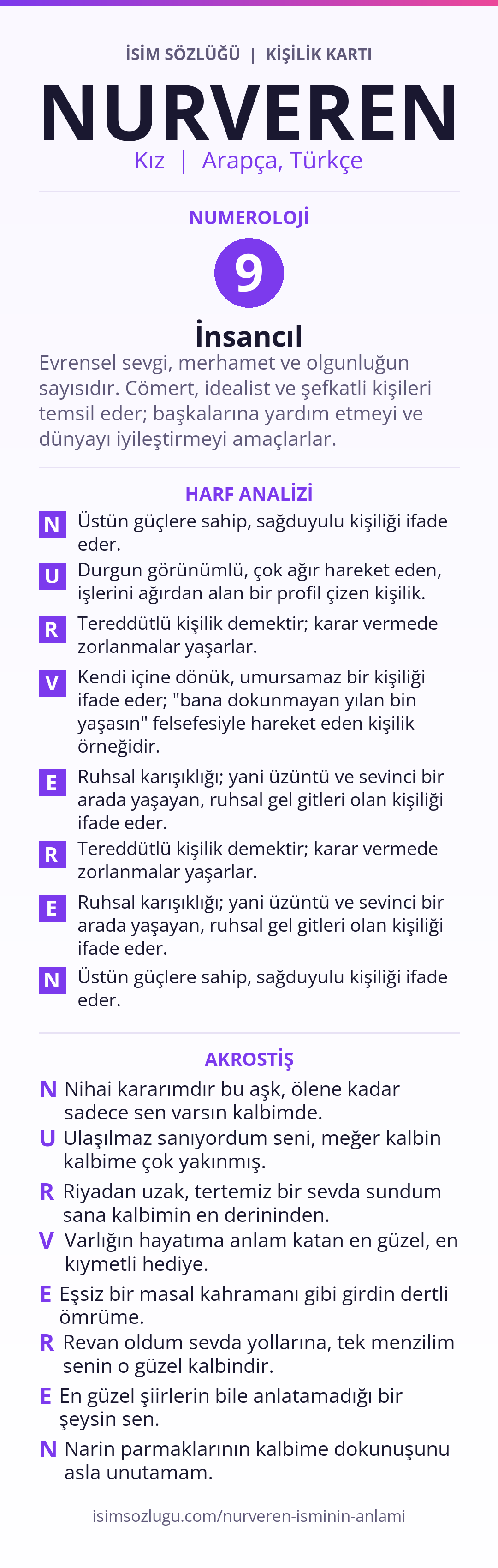 İSİM SÖZLÜĞÜ | KİŞİLİK KARTI

NURVEREN

Kız | Arapça, Türkçe

NUMEROLOJİ

9

İnsancıl

Evrensel sevgi, merhamet ve olgunluğun sayısıdır. Cömert, idealist ve şefkatli kişileri temsil eder; başkalarına yardım etmeyi ve dünyayı iyileştirmeyi amaçlarlar.

HARF ANALİZİ

N Üstün güçlere sahip, sağduyulu kişiliği ifade eder.

U Durgun görünümlü, çok ağır hareket eden, işlerini ağırdan alan bir profil çizen kişilik.

R Tereddütlü kişilik demektir; karar vermede zorlanmalar yaşarlar.

V Kendi içine dönük, umursamaz bir kişiliği ifade eder; "bana dokunmayan yılan bin yaşasın" felsefesiyle hareket eden kişilik örneğidir.

E Ruhsal karışıklığı; yani üzüntü ve sevinci bir arada yaşayan, ruhsal gel gitleri olan kişiliği ifade eder.

R Tereddütlü kişilik demektir; karar vermede zorlanmalar yaşarlar.

E Ruhsal karışıklığı; yani üzüntü ve sevinci bir arada yaşayan, ruhsal gel gitleri olan kişiliği ifade eder.

N Üstün güçlere sahip, sağduyulu kişiliği ifade eder.

AKROSTİŞ

N Nihai kararımdır bu aşk, ölene kadar sadece sen varsın kalbimde.

U Ulaşılmaz sanıyordum seni, meğer kalbin kalbime çok yakınmış.

R Riyadan uzak, tertemiz bir sevda sundum sana kalbimin en derininden.

V Varlığın hayatıma anlam katan en güzel, en kıymetli hediye.

E Eşsiz bir masal kahramanı gibi girdin dertli ömrüme.

R Revan oldum sevda yollarına, tek menzilim senin o güzel kalbindir.

E En güzel şiirlerin bile anlatamadığı bir şeysin sen.

N Narin parmaklarının kalbime dokunuşunu asla unutamam.

isimsozlugu.com/nurveren-isminin-anlami